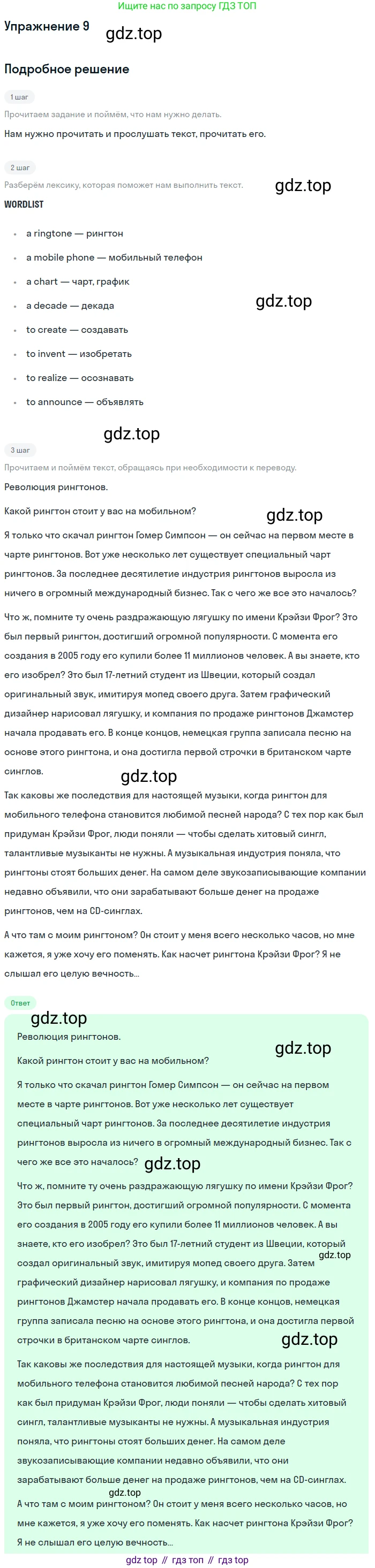 Ищите нас по запросу ГДЗ ТОП

Упражнение 9

Подробное решение

1 шаг

Прочитаем задание и поймём, что нам нужно делать.

Нам нужно прочитать и прослушать текст, прочитать его.

2 шаг

Разберём лексику, которая поможет нам выполнить текст.

WORDLIST

• a ringtone — рингтон
• a mobile phone — мобильный телефон
• a chart — чарт, график
• a decade — декада
• to create — создавать
• to invent — изобретать
• to realize — осознавать
• to announce — объявлять

3 шаг

Прочитаем и поймём текст, обращаясь при необходимости к переводу.

Революция рингтонов.

Какой рингтон стоит у вас на мобильном?

Я только что скачал рингтон Гомер Симпсон — он сейчас на первом месте в чарте рингтонов. Вот уже несколько лет существует специальный чарт рингтонов. За последнее десятилетие индустрия рингтонов выросла из ничего в огромный международный бизнес. Так с чего же все это началось?

Что ж, помните ту очень раздражающую лягушку по имени Крэйзи Фрог? Это был первый рингтон, достигший огромной популярности. С момента его создания в 2005 году его купили более 11 миллионов человек. А вы знаете, кто его изобрел? Это был 17-летний студент из Швеции, который создал оригинальный звук, имитируя мопед своего друга. Затем графический дизайнер нарисовал лягушку, и компания по продаже рингтонов Джамстер начала продавать его. В конце концов, немецкая группа записала песню на основе этого рингтона, и она достигла первой строчки в британском чарте синглов.

Так каковы же последствия для настоящей музыки, когда рингтон для мобильного телефона становится любимой песней народа? С тех пор как был придуман Крэйзи Фрог, люди поняли — чтобы сделать хитовый сингл, талантливые музыканты не нужны. А музыкальная индустрия поняла, что рингтоны стоят больших денег. На самом деле звукозаписывающие компании недавно объявили, что они зарабатывают больше денег на продаже рингтонов, чем на CD-синглах.

А что там с моим рингтоном? Он стоит у меня всего несколько часов, но мне кажется, я уже хочу его поменять. Как насчет рингтона Крэйзи Фрог? Я не слышал его целую вечность...

Ответ

Революция рингтонов.

Какой рингтон стоит у вас на мобильном?

Я только что скачал рингтон Гомер Симпсон — он сейчас на первом месте в чарте рингтонов. Вот уже несколько лет существует специальный чарт рингтонов. За последнее десятилетие индустрия рингтонов выросла из ничего в огромный международный бизнес. Так с чего же все это началось?

Что ж, помните ту очень раздражающую лягушку по имени Крэйзи Фрог? Это был первый рингтон, достигший огромной популярности. С момента его создания в 2005 году его купили более 11 миллионов человек. А вы знаете, кто его изобрел? Это был 17-летний студент из Швеции, который создал оригинальный звук, имитируя мопед своего друга. Затем графический дизайнер нарисовал лягушку, и компания по продаже рингтонов Джамстер начала продавать его. В конце концов, немецкая группа записала песню на основе этого рингтона, и она достигла первой строчки в британском чарте синглов.

Так каковы же последствия для настоящей музыки, когда рингтон для мобильного телефона становится любимой песней народа? С тех пор как был придуман Крэйзи Фрог, люди поняли — чтобы сделать хитовый сингл, талантливые музыканты не нужны. А музыкальная индустрия поняла, что рингтоны стоят больших денег. На самом деле звукозаписывающие компании недавно объявили, что они зарабатывают больше денег на продаже рингтонов, чем на CD-синглах.

А что там с моим рингтоном? Он стоит у меня всего несколько часов, но мне кажется, я уже хочу его поменять. Как насчет рингтона Крэйзи Фрог? Я не слышал его целую вечность...

gdz top // гдз топ // гдз top

gdz.top